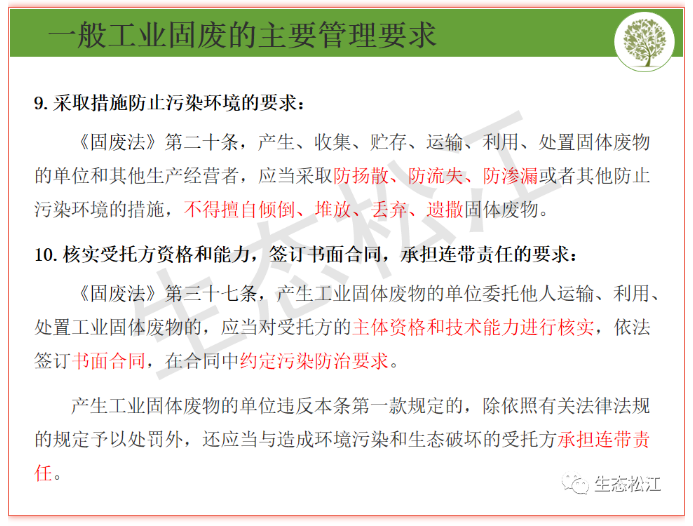 一般工业固废的主要管理要求

9. 采取措施防止污染环境的要求：

《固废法》第二十条，产生、收集、贮存、运输、利用、处置固体废物的单位和其他生产经营者，应当采取防扬散、防流失、防渗漏或者其他防止污染环境的措施，不得擅自倾倒、堆放、丢弃、遗撒固体废物。

10. 核实受托方资格和能力，签订书面合同，承担连带责任的要求：

《固废法》第三十七条，产生工业固体废物的单位委托他人运输、利用、处置工业固体废物的，应当对受托方的主体资格和技术能力进行核实，依法签订书面合同，在合同中约定污染防治要求。

产生工业固体废物的单位违反本条第一款规定的，除依照有关法律法规的规定予以处罚外，还应当与造成环境污染和生态破坏的受托方承担连带责任。

生态松江

生态松江